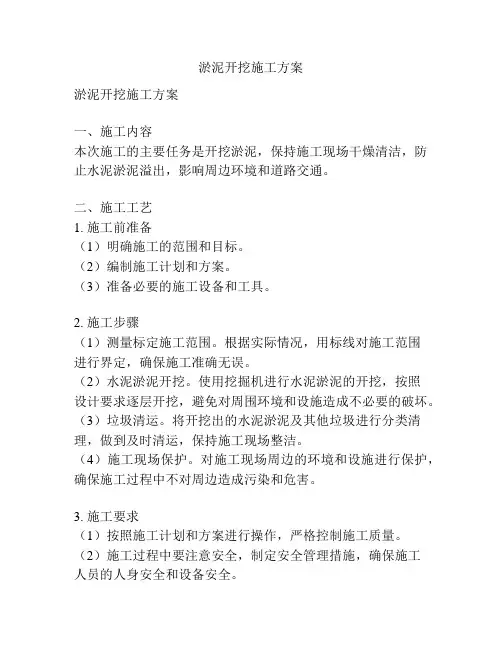 淤泥开挖施工方案

淤泥开挖施工方案

一、施工内容
本次施工的主要任务是开挖淤泥，保持施工现场干燥清洁，防止水泥淤泥溢出，影响周边环境和道路交通。

二、施工工艺
1. 施工前准备
（1）明确施工的范围和目标。
（2）编制施工计划和方案。
（3）准备必要的施工设备和工具。

2. 施工步骤
（1）测量标定施工范围。根据实际情况，用标线对施工范围进行界定，确保施工准确无误。
（2）水泥淤泥开挖。使用挖掘机进行水泥淤泥的开挖，按照设计要求逐层开挖，避免对周围环境和设施造成不必要的破坏。
（3）垃圾清运。将开挖出的水泥淤泥及其他垃圾进行分类清理，做到及时清运，保持施工现场整洁。
（4）施工现场保护。对施工现场周边的环境和设施进行保护，确保施工过程中不对周边造成污染和危害。

3. 施工要求
（1）按照施工计划和方案进行操作，严格控制施工质量。
（2）施工过程中要注意安全，制定安全管理措施，确保施工人员的人身安全和设备安全。